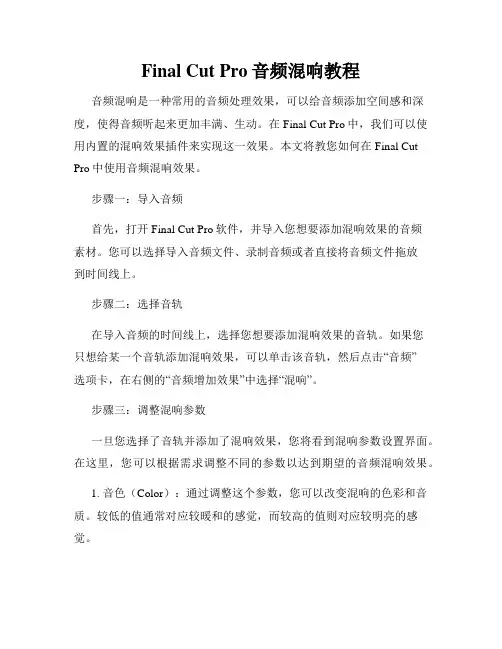 Final Cut Pro 音频混响教程

音频混响是一种常用的音频处理效果，可以给音频添加空间感和深度，使得音频听起来更加丰满、生动。在 Final Cut Pro 中，我们可以使用内置的混响效果插件来实现这一效果。本文将教您如何在 Final Cut Pro 中使用音频混响效果。

步骤一：导入音频

首先，打开 Final Cut Pro 软件，并导入您想要添加混响效果的音频素材。您可以选择导入音频文件、录制音频或者直接将音频文件拖放到时间线上。

步骤二：选择音轨

在导入音频的时间线上，选择您想要添加混响效果的音轨。如果您只想给某一个音轨添加混响效果，可以单击该音轨，然后点击“音频”选项卡，在右侧的“音频增加效果”中选择“混响”。

步骤三：调整混响参数

一旦您选择了音轨并添加了混响效果，您将看到混响参数设置界面。在这里，您可以根据需求调整不同的参数以达到期望的音频混响效果。

1. 音色（Color）：通过调整这个参数，您可以改变混响的色彩和音质。较低的值通常对应较暖和的感觉，而较高的值则对应较明亮的感觉。